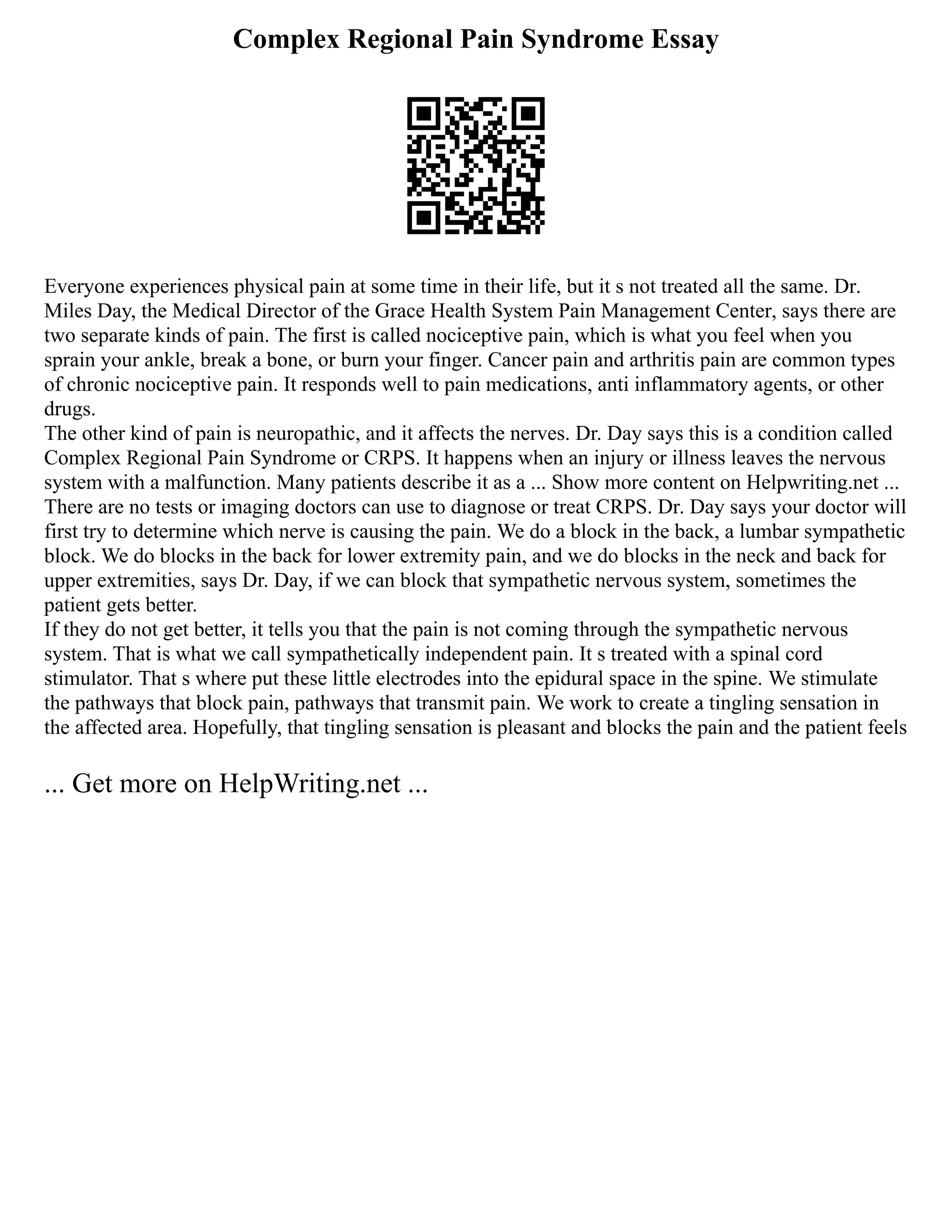 Complex Regional Pain Syndrome Essay

Everyone experiences physical pain at some time in their life, but it s not treated all the same. Dr. Miles Day, the Medical Director of the Grace Health System Pain Management Center, says there are two separate kinds of pain. The first is called nociceptive pain, which is what you feel when you sprain your ankle, break a bone, or burn your finger. Cancer pain and arthritis pain are common types of chronic nociceptive pain. It responds well to pain medications, anti inflammatory agents, or other drugs.
The other kind of pain is neuropathic, and it affects the nerves. Dr. Day says this is a condition called Complex Regional Pain Syndrome or CRPS. It happens when an injury or illness leaves the nervous system with a malfunction. Many patients describe it as a ... Show more content on Helpwriting.net ...
There are no tests or imaging doctors can use to diagnose or treat CRPS. Dr. Day says your doctor will first try to determine which nerve is causing the pain. We do a block in the back, a lumbar sympathetic block. We do blocks in the back for lower extremity pain, and we do blocks in the neck and back for upper extremities, says Dr. Day, if we can block that sympathetic nervous system, sometimes the patient gets better.
If they do not get better, it tells you that the pain is not coming through the sympathetic nervous system. That is what we call sympathetically independent pain. It s treated with a spinal cord stimulator. That s where put these little electrodes into the epidural space in the spine. We stimulate the pathways that block pain, pathways that transmit pain. We work to create a tingling sensation in the affected area. Hopefully, that tingling sensation is pleasant and blocks the pain and the patient feels

... Get more on HelpWriting.net ...